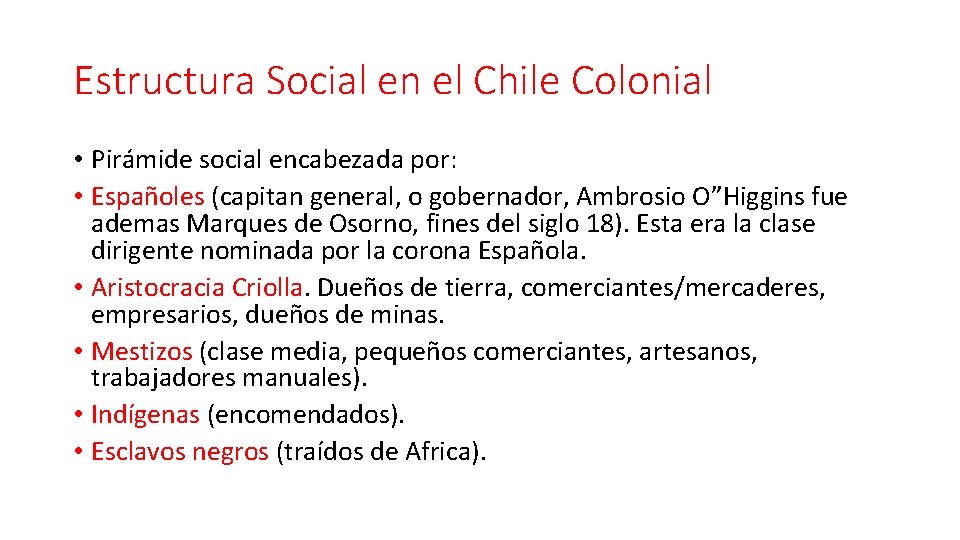 Estructura Social en el Chile Colonial

• Pirámide social encabezada por:
• Españoles (capitan general, o gobernador, Ambrosio O”Higgins fue ademas Marques de Osorno, fines del siglo 18). Esta era la clase dirigente nominada por la corona Española.
• Aristocracia Criolla. Dueños de tierra, comerciantes/mercaderes, empresarios, dueños de minas.
• Mestizos (clase media, pequeños comerciantes, artesanos, trabajadores manuales).
• Indígenas (encomendados).
• Esclavos negros (traídos de Africa).